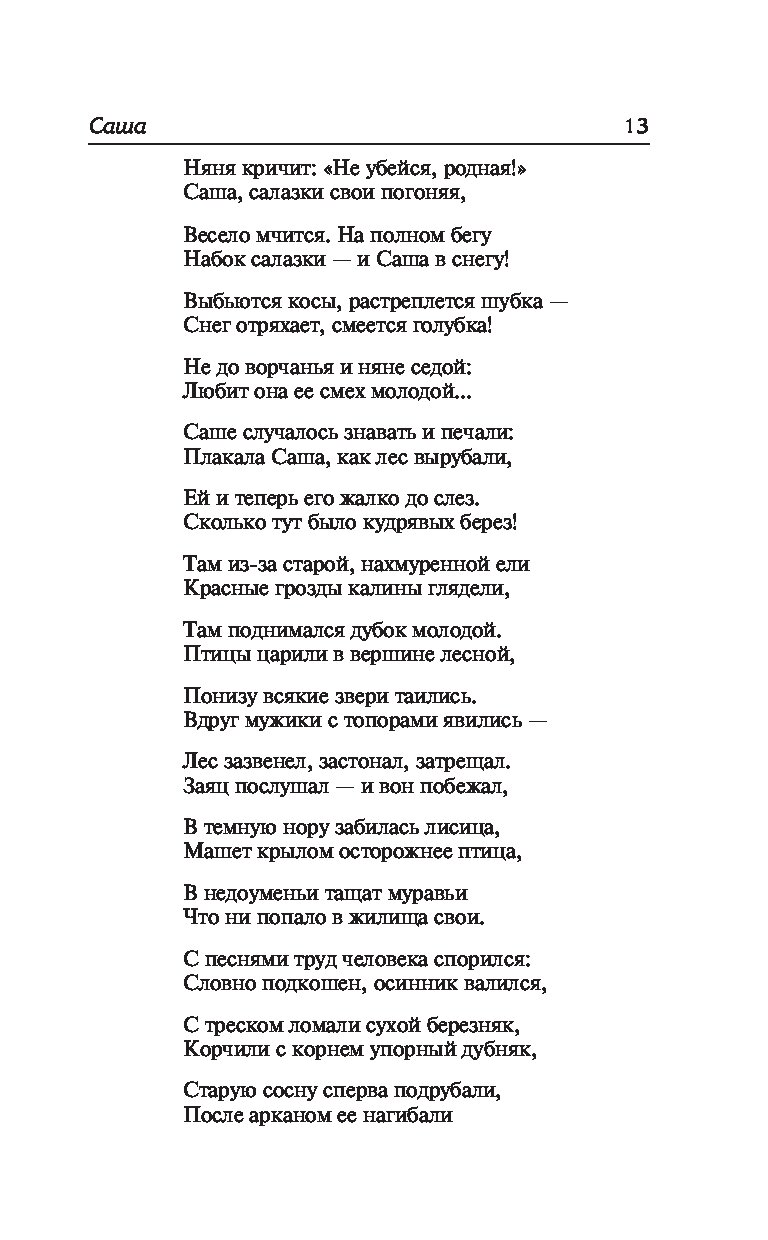 Саша 13

Няня кричит: «Не убейся, родная!»
Саша, салазки свои погоняя,

Весело мчится. На полном бегу
Набок салазки — и Саша в снегу!

Выбьются косы, растреплется шубка —
Снег отряхает, смеется голубка!

Не до ворчанья и няне седой:
Любит она ее смех молодой...

Саше случалось знавать и печали:
Плакала Саша, как лес вырубали,

Ей и теперь его жалко до слез.
Сколько тут было кудрявых берез!

Там из-за старой, нахмуренной ели
Красные грозды калины глядели,

Там поднимался дубок молодой.
Птицы царили в вершине лесной,

Понизу всякие звери таились.
Вдруг мужики с топорами явились —

Лес зазвенел, застонал, затрещал.
Заяц послушал — и вон побежал,

В темную нору забилась лисица,
Машет крылом осторожнее птица,

В недоуменьи тащат муравьи
Что ни попало в жилища свои.

С песнями труд человека спорился:
Словно подкошен, осинник валился,

С треском ломали сухой березняк,
Корчили с корнем упорный дубняк,

Старую сосну сперва подрубали,
После арканом ее нагибали